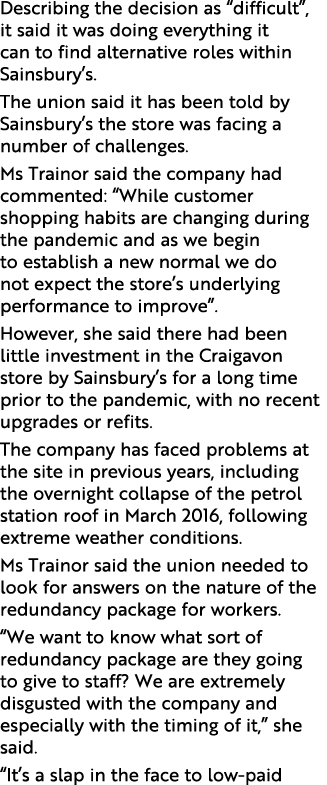 Describing the decision as “difficult”, it said it was doing everything it can to find alternative roles within Sainsbury’s.

The union said it has been told by Sainsbury’s the store was facing a number of challenges.

Ms Trainor said the company had commented: “While customer shopping habits are changing during the pandemic and as we begin to establish a new normal we do not expect the store’s underlying performance to improve”.

However, she said there had been little investment in the Craigavon store by Sainsbury’s for a long time prior to the pandemic, with no recent upgrades or refits.

The company has faced problems at the site in previous years, including the overnight collapse of the petrol station roof in March 2016, following extreme weather conditions.

Ms Trainor said the union needed to look for answers on the nature of the redundancy package for workers.

“We want to know what sort of redundancy package are they going to give to staff? We are extremely disgusted with the company and especially with the timing of it,” she said.

“It’s a slap in the face to low-paid